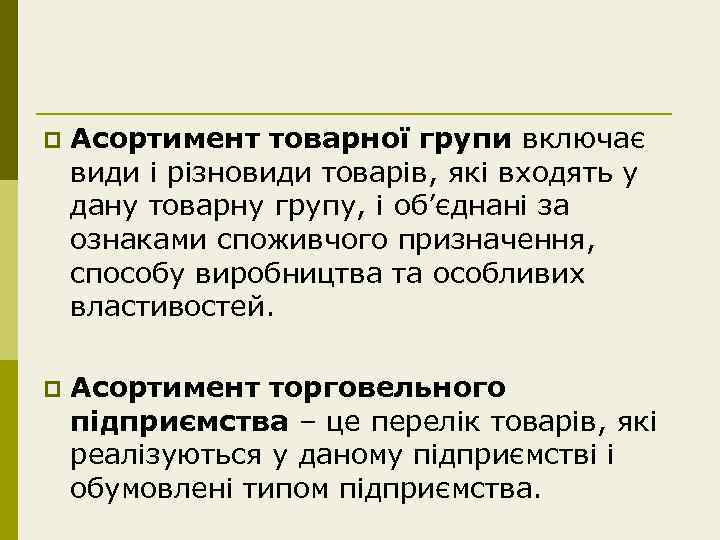 Асортимент товарної групи включає види і різновиди товарів, які входять у дану товарну групу, і об’єднані за ознаками споживчого призначення, способу виробництва та особливих властивостей.

Асортимент торговельного підприємства – це перелік товарів, які реалізуються у даному підприємстві і обумовлені типом підприємства.